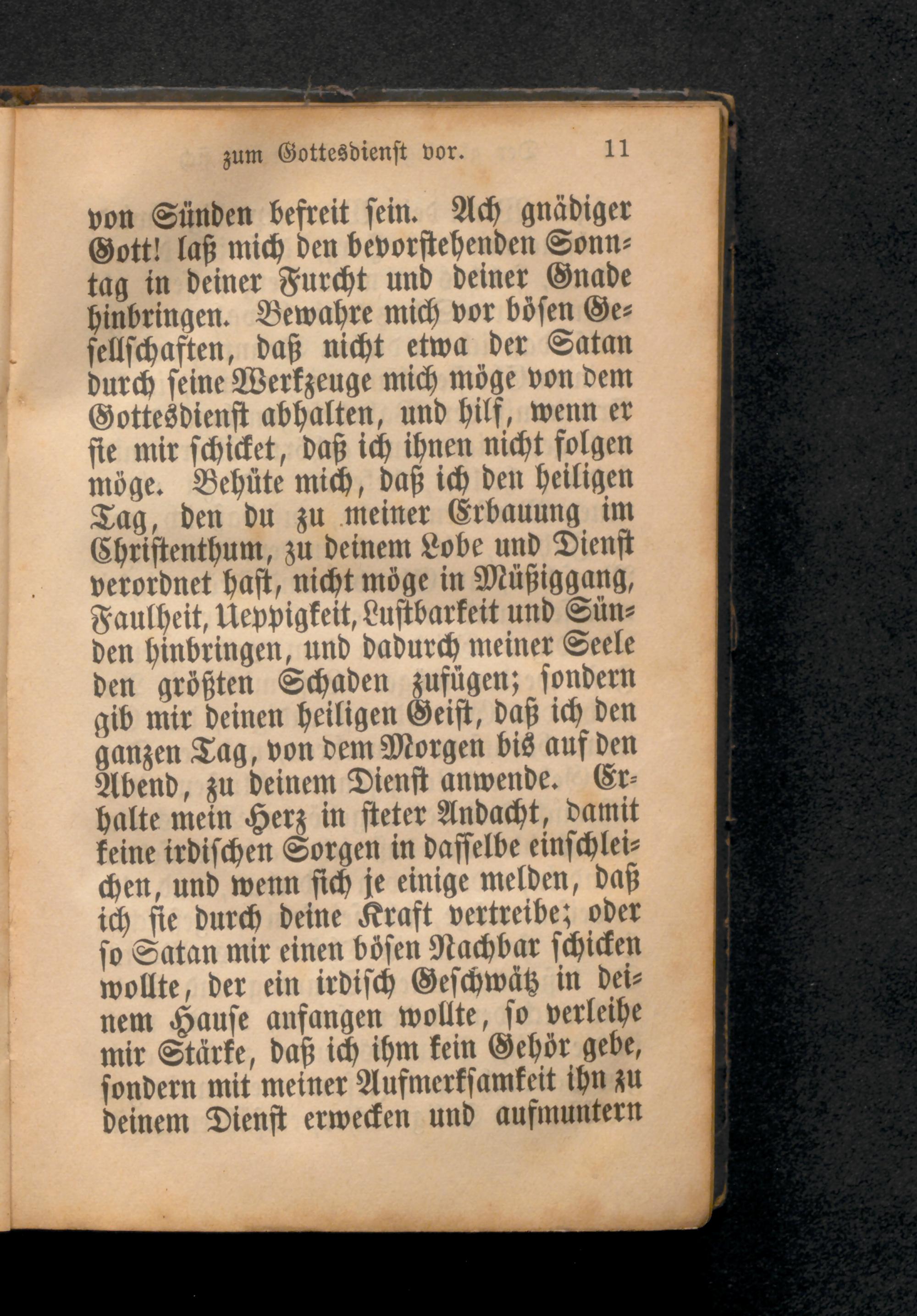 zum Gottesdienst vor. 11

von Sünden befreit sein. Ach gnädiger Gott! laß mich den bevorstehenden Sonntag in deiner Furcht und deiner Gnade hinbringen. Bewahre mich vor bösen Gesellschaften, daß nicht etwa der Satan durch seine Werkzeuge mich möge von dem Gottesdienst abhalten, und hilf, wenn er sie mir schicket, daß ich ihnen nicht folgen möge. Behüte mich, daß ich den heiligen Tag, den du zu meiner Erbauung im Christenthum, zu deinem Lobe und Dienst verordnet hast, nicht möge in Müßiggang, Faulheit, Ueppigkeit, Lustbarkeit und Sünden hinbringen, und dadurch meiner Seele den größten Schaden zufügen; sondern gib mir deinen heiligen Geist, daß ich den ganzen Tag, von dem Morgen bis auf den Abend, zu deinem Dienst anwende. Erhalte mein Herz in steter Andacht, damit keine irdischen Sorgen in dasselbe einschleichen, und wenn sich je einige melden, daß ich sie durch deine Kraft vertreibe; oder so Satan mir einen bösen Nachbar schicken wollte, der ein irdisch Geschwätz in deinem Hause anfangen wollte, so verleihe mir Stärke, daß ich ihm kein Gehör gebe, sondern mit meiner Aufmerksamkeit ihn zu deinem Dienst erwecken und aufmuntern